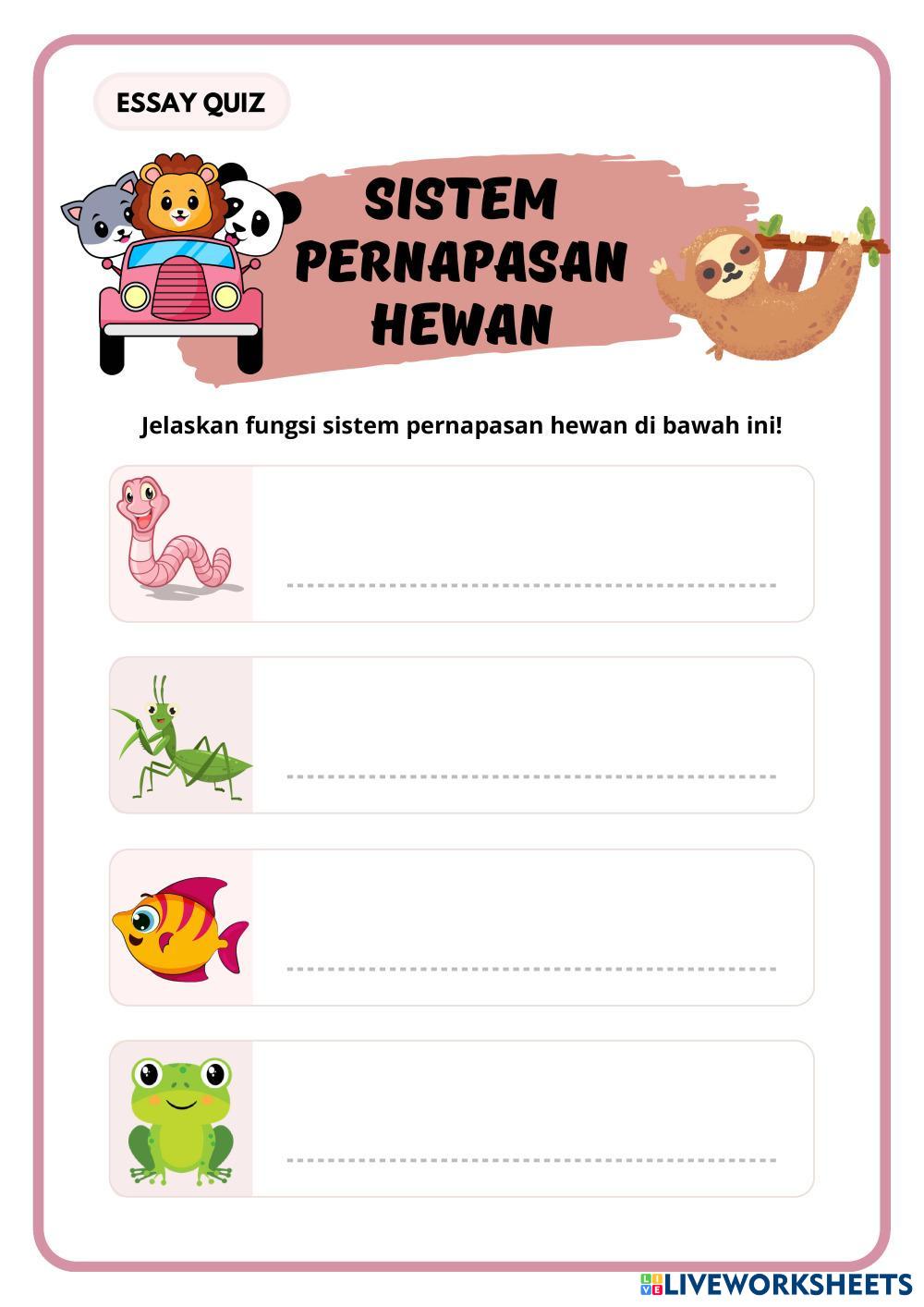 ESSAY QUIZ

SISTEM PERNAPASAN HEWAN

Jelaskan fungsi sistem pernapasan hewan di bawah ini!

LIVEWORKSHEETS